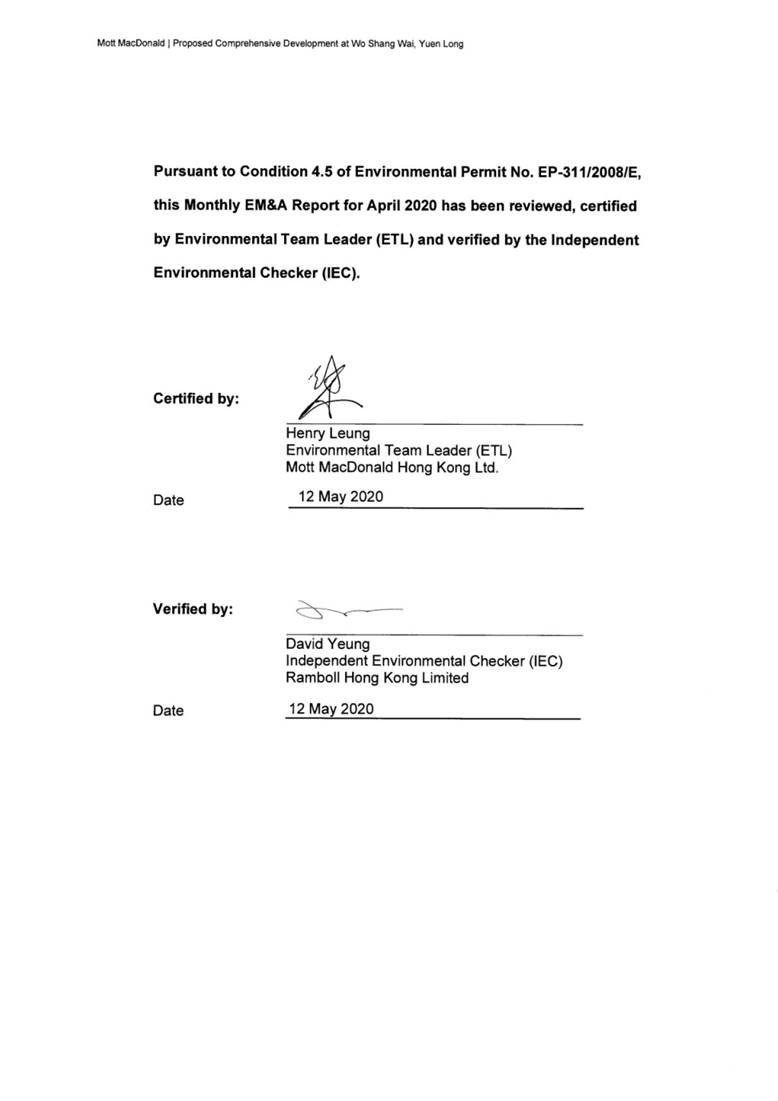 Mott MacDonald | Proposed Comprehensive Development at Wo Shang Wai, Yuen Long

Pursuant to Condition 4.5 of Environmental Permit No. EP-311/2008/E, this Monthly EM&A Report for April 2020 has been reviewed, certified by Environmental Team Leader (ETL) and verified by the Independent Environmental Checker (IEC).

Certified by:

Henry Leung
Environmental Team Leader (ETL)
Mott MacDonald Hong Kong Ltd.

Date 12 May 2020

Verified by:

David Yeung
Independent Environmental Checker (IEC)
Ramboll Hong Kong Limited

Date 12 May 2020